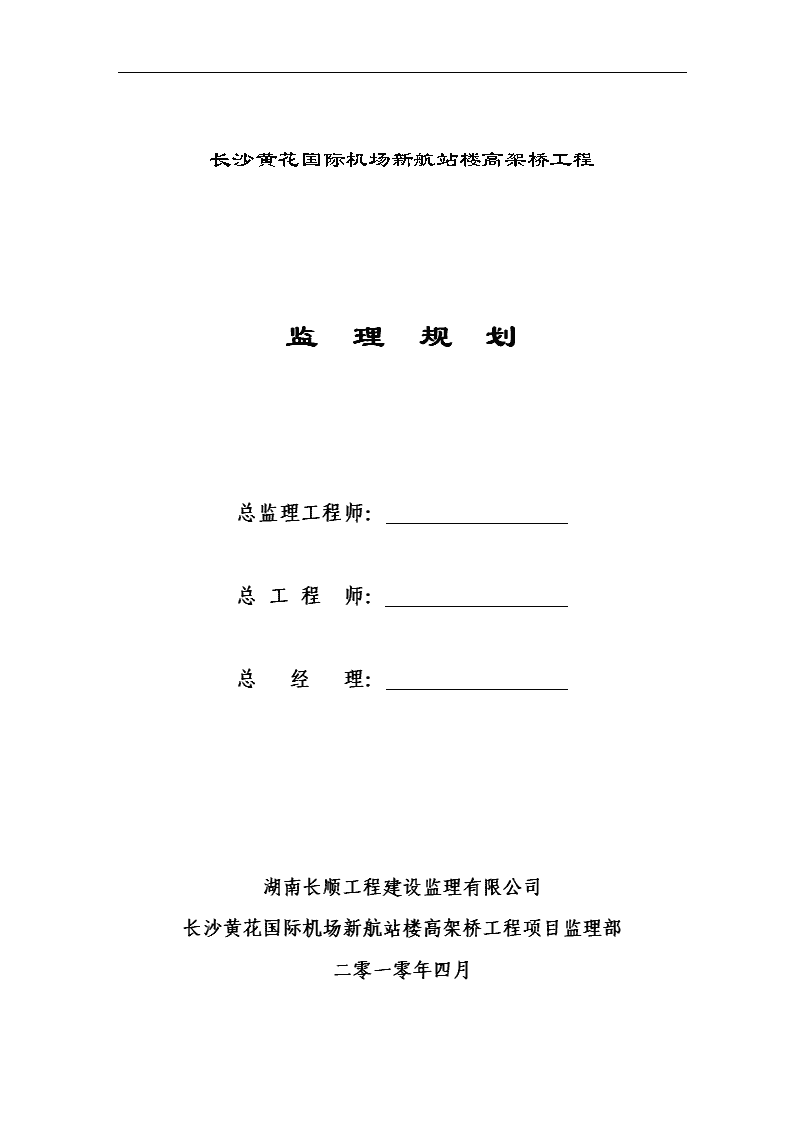 长沙黄花国际机场新航站楼高架桥工程

监 理 规 划

总监理工程师：

总 工 程 师：

总 经 理：

湖南长顺工程建设监理有限公司

长沙黄花国际机场新航站楼高架桥工程项目监理部

二零一零年四月